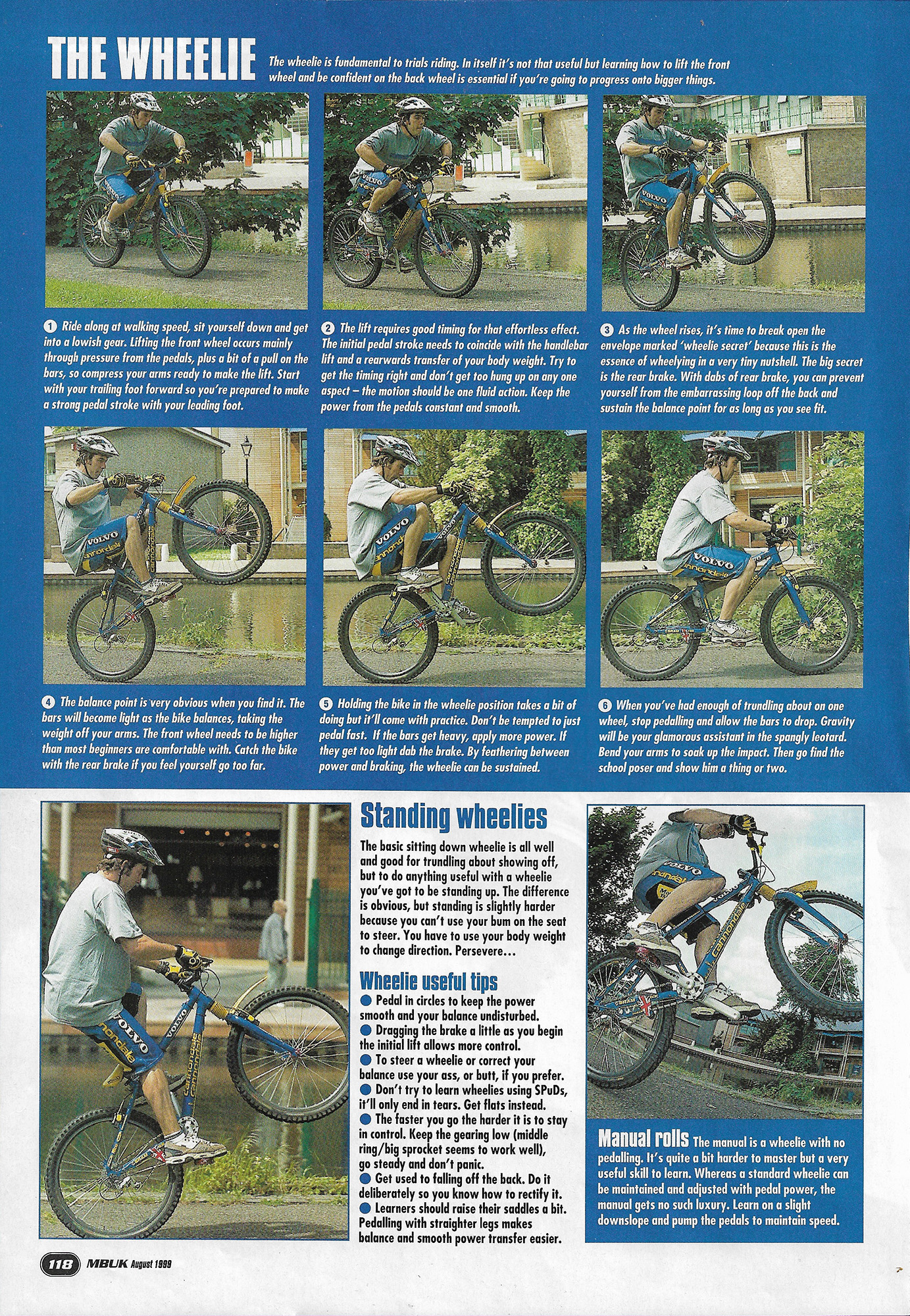 THE WHEELIE

The wheelie is fundamental to trials riding. In itself it's not that useful but learning how to lift the front wheel and be confident on the back wheel is essential if you're going to progress onto bigger things.

1 Ride along at walking speed, sit yourself down and get into a lowish gear. Lifting the front wheel occurs mainly through pressure from the pedals, plus a bit of a pull on the bars, so compress your arms ready to make the lift. Start with your trailing foot forward so you're prepared to make a strong pedal stroke with your leading foot.

2 The lift requires good timing for that effortless effect. The initial pedal stroke needs to coincide with the handlebar lift and a rearwards transfer of your body weight. Try to get the timing right and don't get too hung up on any one aspect – the motion should be one fluid action. Keep the power from the pedals constant and smooth.

3 As the wheel rises, it's time to break open the envelope marked 'wheelie secret' because this is the essence of wheelying in a very tiny nutshell. The big secret is the rear brake. With dabs of rear brake, you can prevent yourself from the embarrassing loop off the back and sustain the balance point for as long as you see fit.

4 The balance point is very obvious when you find it. The bars will become light as the bike balances, taking the weight off your arms. The front wheel needs to be higher than most beginners are comfortable with. Catch the bike with the rear brake if you feel yourself go too far.

5 Holding the bike in the wheelie position takes a bit of doing but it'll come with practice. Don't be tempted to just pedal fast. If the bars get heavy, apply more power. If they get too light dab the brake. By feathering between power and braking, the wheelie can be sustained.

6 When you've had enough of trundling about on one wheel, stop pedalling and allow the bars to drop. Gravity will be your glamorous assistant in the spangly leotard. Bend your arms to soak up the impact. Then go find the school poser and show him a thing or two.

Standing wheelies

The basic sitting down wheelie is all well and good for trundling about showing off, but to do anything useful with a wheelie you've got to be standing up. The difference is obvious, but standing is slightly harder because you can't use your bum on the seat to steer. You have to use your body weight to change direction. Persevere...

Wheelie useful tips
● Pedal in circles to keep the power smooth and your balance undisturbed.
● Dragging the brake a little as you begin the initial lift allows more control.
● To steer a wheelie or correct your balance use your ass, or butt, if you prefer.
● Don't try to learn wheelies using SPuDs, it'll only end in tears. Get flats instead.
● The faster you go the harder it is to stay in control. Keep the gearing low (middle ring/big sprocket seems to work well), go steady and don't panic.
● Get used to falling off the back. Do it deliberately so you know how to rectify it.
● Learners should raise their saddles a bit. Pedalling with straighter legs makes balance and smooth power transfer easier.

Manual rolls The manual is a wheelie with no pedalling. It's quite a bit harder to master but a very useful skill to learn. Whereas a standard wheelie can be maintained and adjusted with pedal power, the manual gets no such luxury. Learn on a slight downslope and pump the pedals to maintain speed.

118 MBUK August 1999